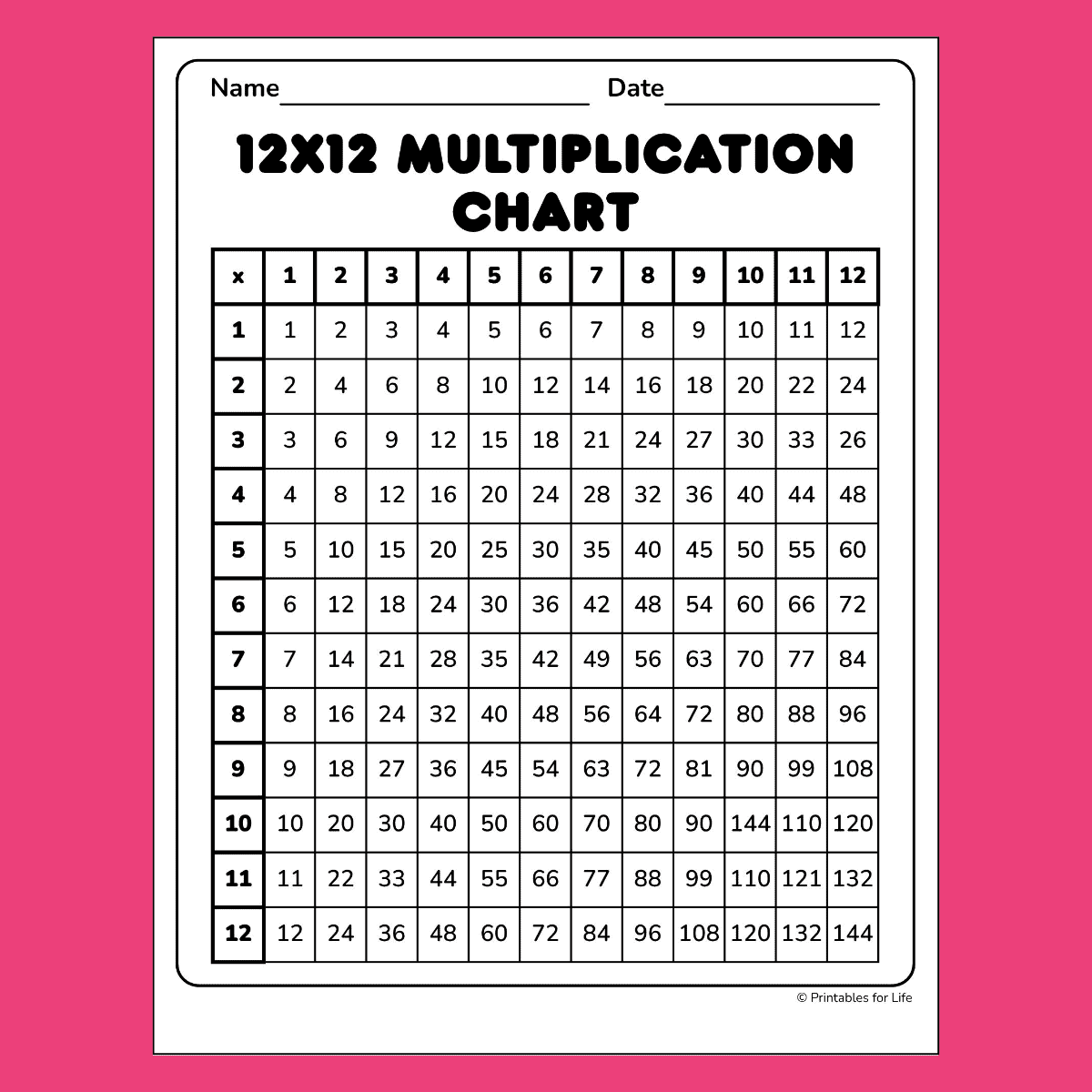 Name____ Date____

12X12 MULTIPLICATION CHART

| x | 1 | 2 | 3 | 4 | 5 | 6 | 7 | 8 | 9 | 10 | 11 | 12 |
|---|---|---|---|---|---|---|---|---|---|---|---|---|
| 1 | 1 | 2 | 3 | 4 | 5 | 6 | 7 | 8 | 9 | 10 | 11 | 12 |
| 2 | 2 | 4 | 6 | 8 | 10 | 12 | 14 | 16 | 18 | 20 | 22 | 24 |
| 3 | 3 | 6 | 9 | 12 | 15 | 18 | 21 | 24 | 27 | 30 | 33 | 26 |
| 4 | 4 | 8 | 12 | 16 | 20 | 24 | 28 | 32 | 36 | 40 | 44 | 48 |
| 5 | 5 | 10 | 15 | 20 | 25 | 30 | 35 | 40 | 45 | 50 | 55 | 60 |
| 6 | 6 | 12 | 18 | 24 | 30 | 36 | 42 | 48 | 54 | 60 | 66 | 72 |
| 7 | 7 | 14 | 21 | 28 | 35 | 42 | 49 | 56 | 63 | 70 | 77 | 84 |
| 8 | 8 | 16 | 24 | 32 | 40 | 48 | 56 | 64 | 72 | 80 | 88 | 96 |
| 9 | 9 | 18 | 27 | 36 | 45 | 54 | 63 | 72 | 81 | 90 | 99 | 108 |
| 10 | 10 | 20 | 30 | 40 | 50 | 60 | 70 | 80 | 90 | 144 | 110 | 120 |
| 11 | 11 | 22 | 33 | 44 | 55 | 66 | 77 | 88 | 99 | 110 | 121 | 132 |
| 12 | 12 | 24 | 36 | 48 | 60 | 72 | 84 | 96 | 108 | 120 | 132 | 144 |

© Printables for Life